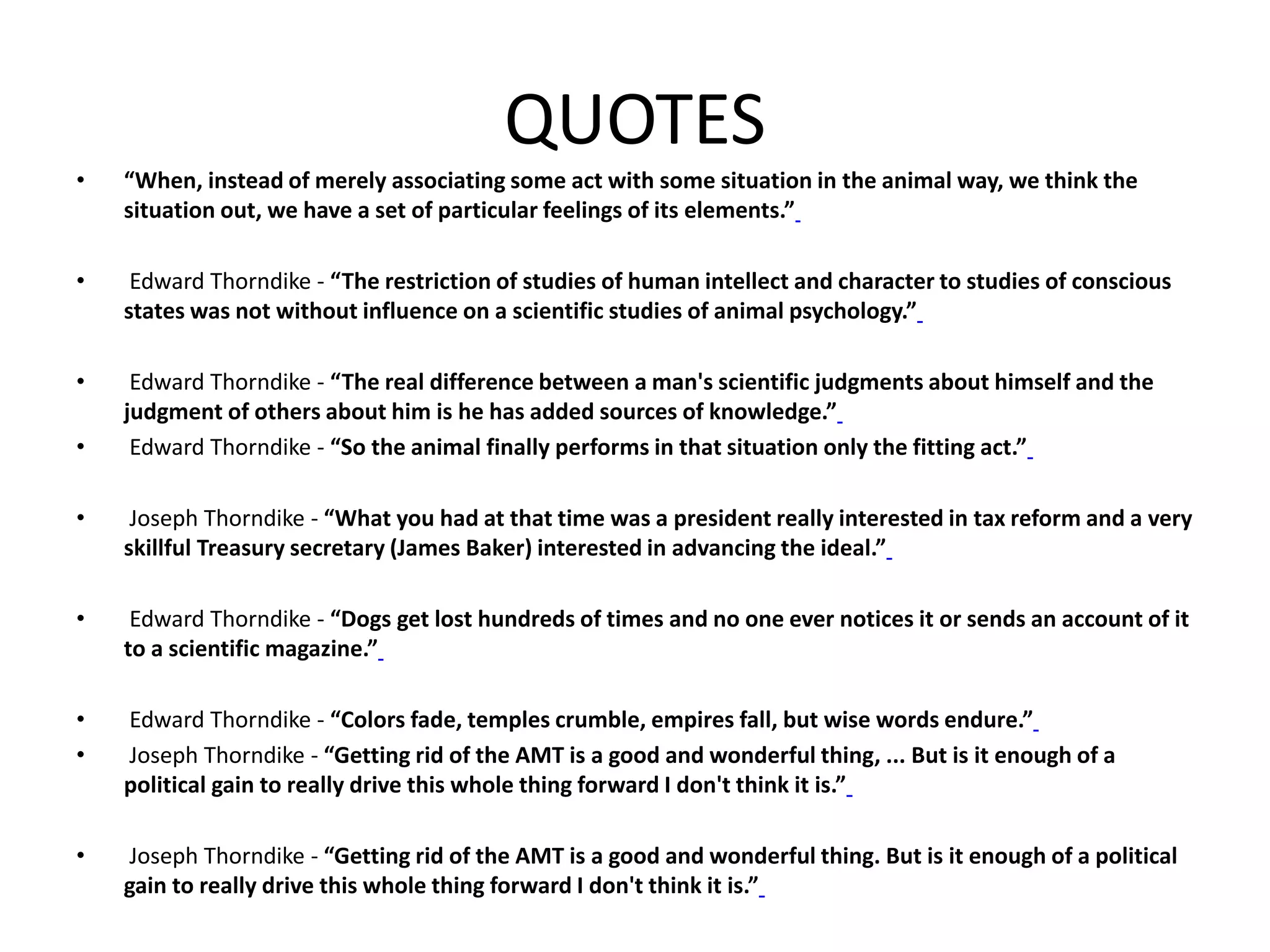 QUOTES

• “When, instead of merely associating some act with some situation in the animal way, we think the situation out, we have a set of particular feelings of its elements.”

• Edward Thorndike - “The restriction of studies of human intellect and character to studies of conscious states was not without influence on a scientific studies of animal psychology.”

• Edward Thorndike - “The real difference between a man's scientific judgments about himself and the judgment of others about him is he has added sources of knowledge.”
• Edward Thorndike - “So the animal finally performs in that situation only the fitting act.”

• Joseph Thorndike - “What you had at that time was a president really interested in tax reform and a very skillful Treasury secretary (James Baker) interested in advancing the ideal.”

• Edward Thorndike - “Dogs get lost hundreds of times and no one ever notices it or sends an account of it to a scientific magazine.”

• Edward Thorndike - “Colors fade, temples crumble, empires fall, but wise words endure.”
• Joseph Thorndike - “Getting rid of the AMT is a good and wonderful thing, ... But is it enough of a political gain to really drive this whole thing forward I don't think it is.”

• Joseph Thorndike - “Getting rid of the AMT is a good and wonderful thing. But is it enough of a political gain to really drive this whole thing forward I don't think it is.”